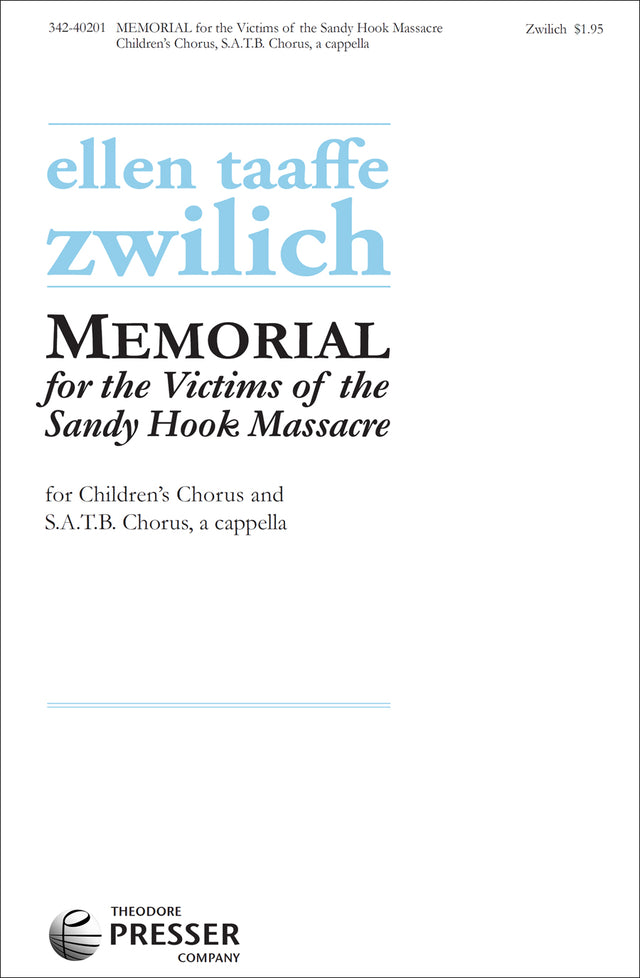 342-40201 MEMORIAL for the Victims of the Sandy Hook Massacre
Children's Chorus, S.A.T.B. Chorus, a cappella

Zwilich $1.95

ellen taaffe
zwilich

MEMORIAL
for the Victims of the
Sandy Hook Massacre

for Children's Chorus and
S.A.T.B. Chorus, a cappella

THEODORE
PRESSER
COMPANY